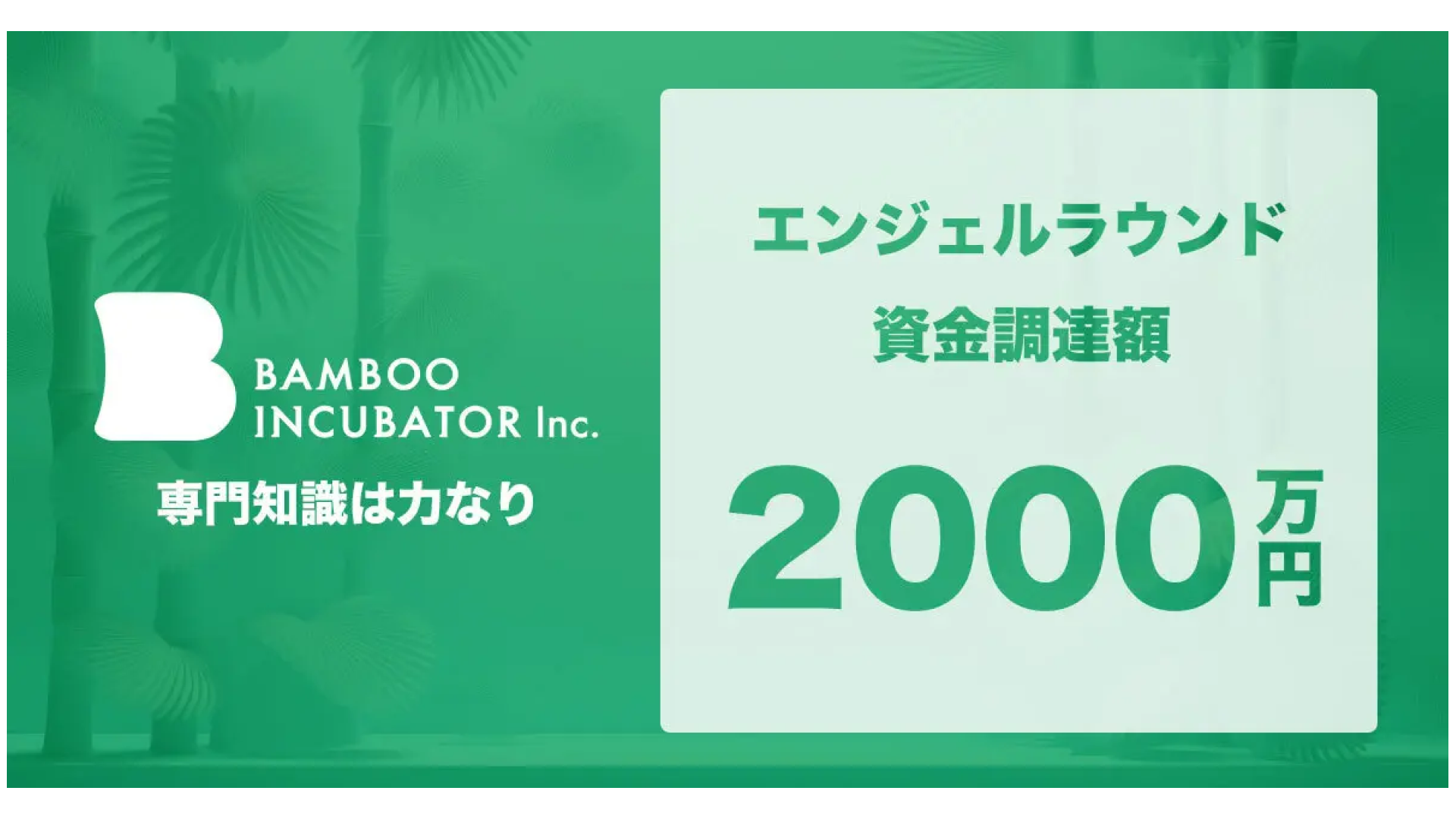 BAMBOO INCUBATOR Inc.

専門知識は力なり

エンジェルラウンド

資金調達額

2000万円